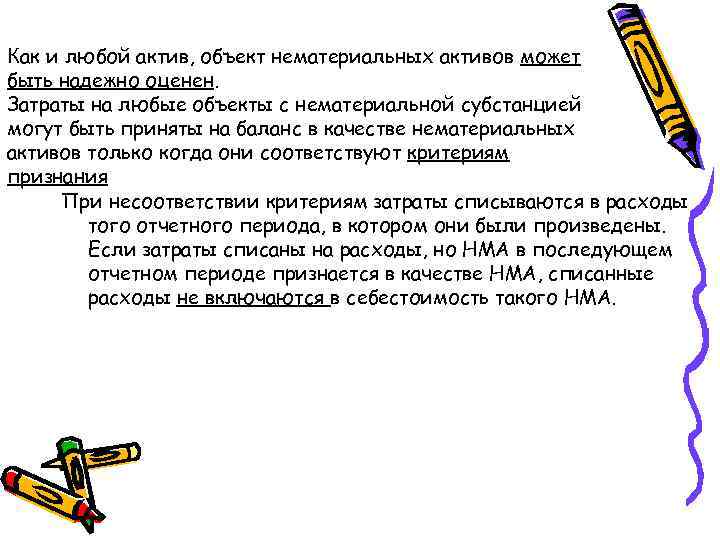 Как и любой актив, объект нематериальных активов может быть надежно оценен.
Затраты на любые объекты с нематериальной субстанцией могут быть приняты на баланс в качестве нематериальных активов только когда они соответствуют критериям признания

При несоответствии критериям затраты списываются в расходы того отчетного периода, в котором они были произведены. Если затраты списаны на расходы, но НМА в последующем отчетном периоде признается в качестве НМА, списанные расходы не включаются в себестоимость такого НМА.